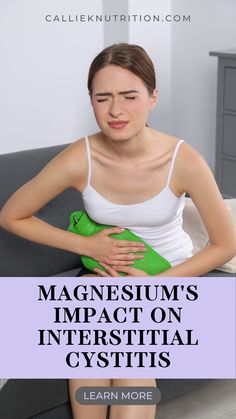 CALLIEKNUTRITION.COM

MAGNESIUM'S IMPACT ON INTERSTITIAL CYSTITIS

LEARN MORE